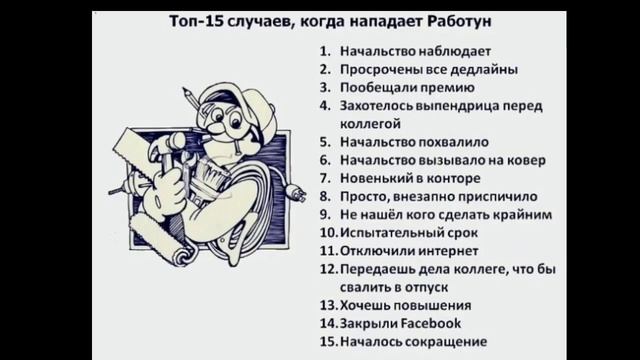 Топ-15 случаев, когда нападает Работун

1. Начальство наблюдает
2. Просрочены все дедлайны
3. Пообещали премию
4. Захотелось выпендрица перед коллегой
5. Начальство похвалило
6. Начальство вызывало на ковер
7. Новенький в конторе
8. Просто, внезапно приспичило
9. Не нашёл кого сделать крайним
10. Испытательный срок
11. Отключили интернет
12. Передаешь дела коллеге, что бы свалить в отпуск
13. Хочешь повышения
14. Закрыли Facebook
15. Началось сокращение